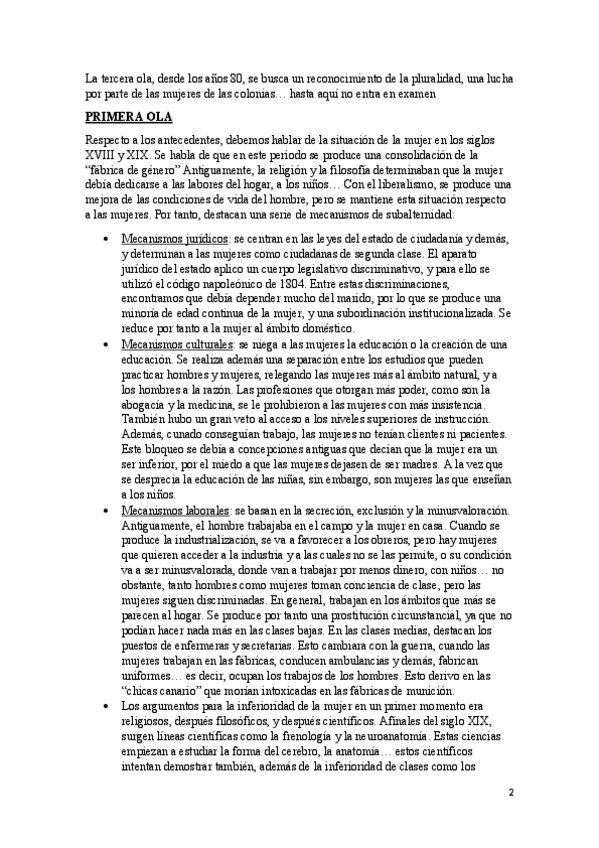 La tercera ola, desde los años 80, se busca un reconocimiento de la pluralidad, una lucha por parte de las mujeres de las colonias… hasta aquí no entra en examen

PRIMERA OLA

Respecto a los antecedentes, debemos hablar de la situación de la mujer en los siglos XVIII y XIX. Se habla de que en este periodo se produce una consolidación de la "fábrica de género" Antiguamente, la religión y la filosofía determinaban que la mujer debía dedicarse a las labores del hogar, a los niños… Con el liberalismo, se produce una mejora de las condiciones de vida del hombre, pero se mantiene esta situación respecto a las mujeres. Por tanto, destacan una serie de mecanismos de subalternidad:

• Mecanismos jurídicos: se centran en las leyes del estado de ciudadanía y demás, y determinan a las mujeres como ciudadanas de segunda clase. El aparato jurídico del estado aplico un cuerpo legislativo discriminativo, y para ello se utilizó el código napoleónico de 1804. Entre estas discriminaciones, encontramos que debía depender mucho del marido, por lo que se produce una minoría de edad continua de la mujer, y una subordinación institucionalizada. Se reduce por tanto a la mujer al ámbito doméstico.
• Mecanismos culturales: se niega a las mujeres la educación o la creación de una educación. Se realiza además una separación entre los estudios que pueden practicar hombres y mujeres, relegando las mujeres más al ámbito natural, y a los hombres a la razón. Las profesiones que otorgan más poder, como son la abogacía y la medicina, se le prohibieron a las mujeres con más insistencia. También hubo un gran veto al acceso a los niveles superiores de instrucción. Además, cunado conseguían trabajo, las mujeres no tenían clientes ni pacientes. Este bloqueo se debía a concepciones antiguas que decían que la mujer era un ser inferior, por el miedo a que las mujeres dejasen de ser madres. A la vez que se desprecia la educación de las niñas, sin embargo, son mujeres las que enseñan a los niños.
• Mecanismos laborales: se basan en la secreción, exclusión y la minusvaloración. Antiguamente, el hombre trabajaba en el campo y la mujer en casa. Cuando se produce la industrialización, se va a favorecer a los obreros, pero hay mujeres que quieren acceder a la industria y a las cuales no se les permite, o su condición va a ser minusvalorada, donde van a trabajar por menos dinero, con niños… no obstante, tanto hombres como mujeres toman conciencia de clase, pero las mujeres siguen discriminadas. En general, trabajan en los ámbitos que más se parecen al hogar. Se produce por tanto una prostitución circunstancial, ya que no podían hacer nada más en las clases bajas. En las clases medias, destacan los puestos de enfermeras y secretarias. Esto cambiara con la guerra, cuando las mujeres trabajan en las fábricas, conducen ambulancias y demás, fabrican uniformes… es decir, ocupan los trabajos de los hombres. Esto derivo en las "chicas canario" que morían intoxicadas en las fábricas de munición.
• Los argumentos para la inferioridad de la mujer en un primer momento era religiosos, después filosóficos, y después científicos. Afinales del siglo XIX, surgen líneas científicas como la frenología y la neuroanatomía. Estas ciencias empiezan a estudiar la forma del cerebro, la anatomía… estos científicos intentan demostrar también, además de la inferioridad de clases como los

2